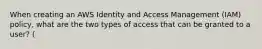 When creating an AWS Identity and Access Management (IAM) policy, what are the two types of access that can be granted to a user? (